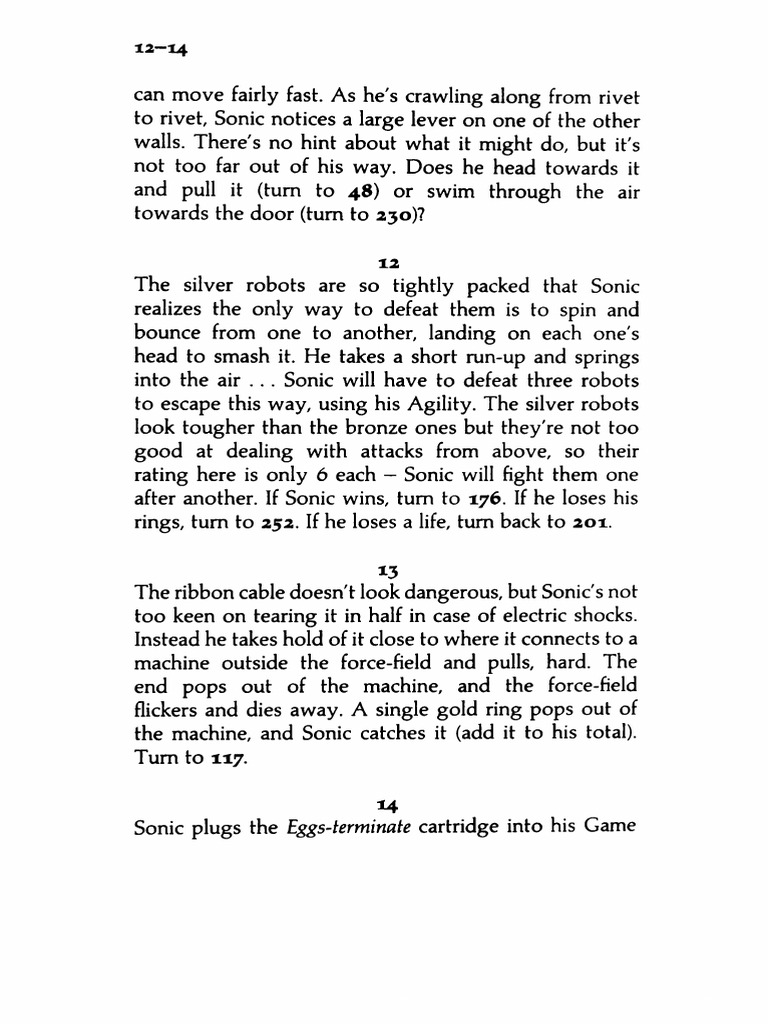 12–14

can move fairly fast. As he's crawling along from rivet to rivet, Sonic notices a large lever on one of the other walls. There's no hint about what it might do, but it's not too far out of his way. Does he head towards it and pull it (turn to 48) or swim through the air towards the door (turn to 230)?

12

The silver robots are so tightly packed that Sonic realizes the only way to defeat them is to spin and bounce from one to another, landing on each one's head to smash it. He takes a short run-up and springs into the air . . . Sonic will have to defeat three robots to escape this way, using his Agility. The silver robots look tougher than the bronze ones but they're not too good at dealing with attacks from above, so their rating here is only 6 each – Sonic will fight them one after another. If Sonic wins, turn to 176. If he loses his rings, turn to 252. If he loses a life, turn back to 201.

13

The ribbon cable doesn't look dangerous, but Sonic's not too keen on tearing it in half in case of electric shocks. Instead he takes hold of it close to where it connects to a machine outside the force-field and pulls, hard. The end pops out of the machine, and the force-field flickers and dies away. A single gold ring pops out of the machine, and Sonic catches it (add it to his total). Turn to 117.

14

Sonic plugs the Eggs-terminate cartridge into his Game